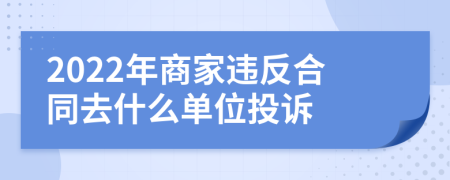 2022年商家违反合同去什么单位投诉